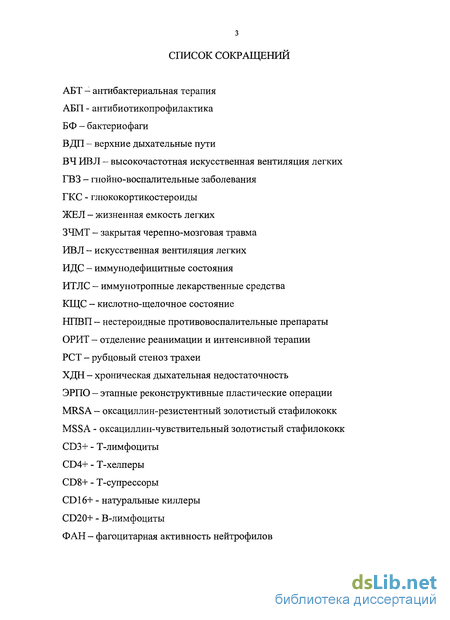 3

СПИСОК СОКРАЩЕНИЙ

АБТ – антибактериальная терапия

АБП - антибиотикопрофилактика

БФ – бактериофаги

ВДП – верхние дыхательные пути

ВЧ ИВЛ – высокочастотная искусственная вентиляция легких

ГВЗ – гнойно-воспалительные заболевания

ГКС - глюкокортикостероиды

ЖЕЛ – жизненная емкость легких

ЗЧМТ – закрытая черепно-мозговая травма

ИВЛ – искусственная вентиляция легких

ИДС – иммунодефицитные состояния

ИТЛС – иммунотропные лекарственные средства

КЩС – кислотно-щелочное состояние

НПВП – нестероидные противовоспалительные препараты

ОРИТ – отделение реанимации и интенсивной терапии

РСТ – рубцовый стеноз трахеи

ХДН – хроническая дыхательная недостаточность

ЭРПО – этапные реконструктивные пластические операции

MRSA – оксациллин-резистентный золотистый стафилококк

MSSA - оксациллин-чувствительный золотистый стафилококк

CD3+ - Т-лимфоциты

CD4+ - Т-хелперы

CD8+ - Т-супрессоры

CD16+ - натуральные киллеры

CD20+ - В-лимфоциты

ФАН – фагоцитарная активность нейтрофилов

dsLib.net
библиотека диссертаций